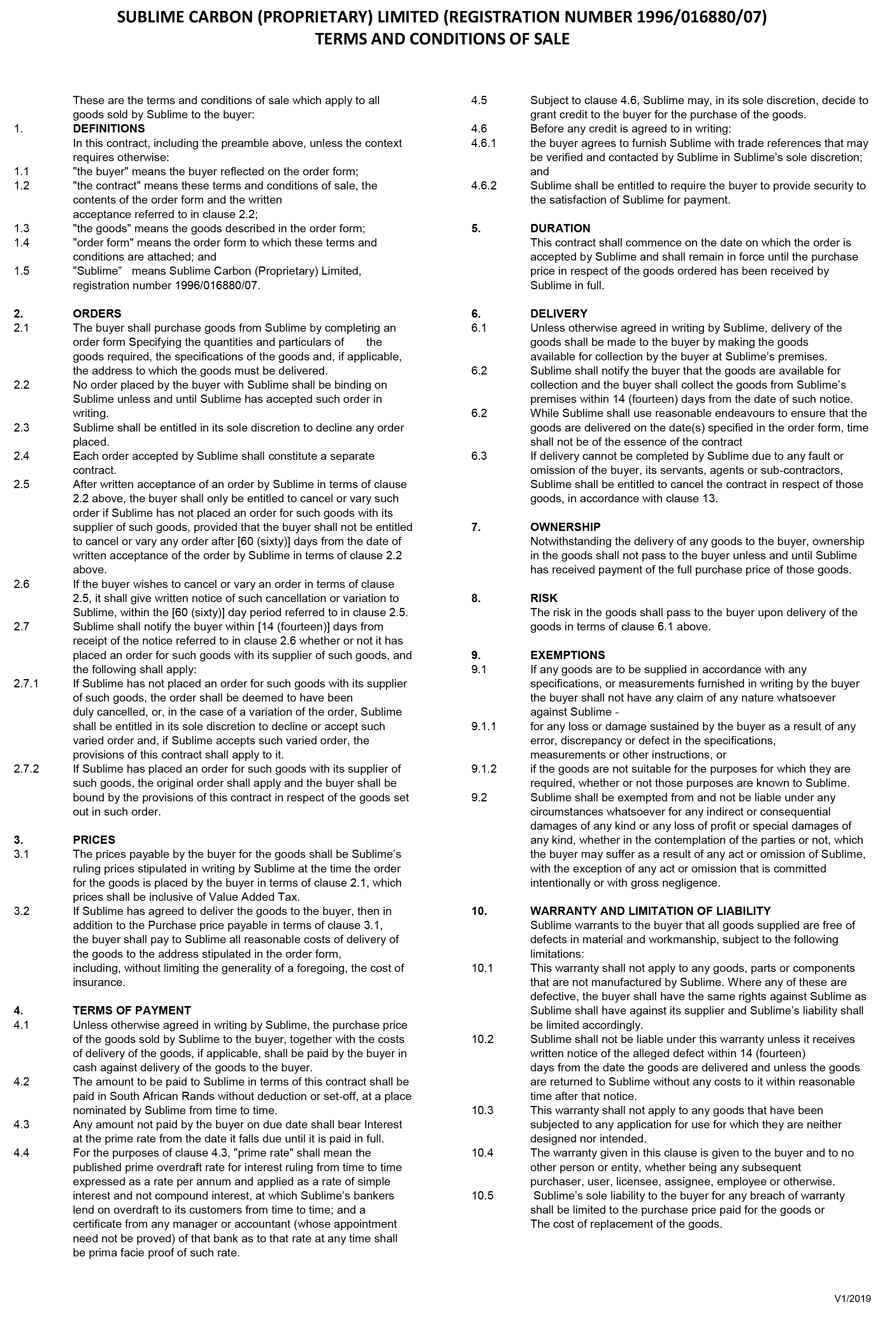 SUBLIME CARBON (PROPRIETARY) LIMITED (REGISTRATION NUMBER 1996/016880/07)
TERMS AND CONDITIONS OF SALE

These are the terms and conditions of sale which apply to all goods sold by Sublime to the buyer:

1. DEFINITIONS
In this contract, including the preamble above, unless the context requires otherwise:
1.1 "the buyer" means the buyer reflected on the order form;
1.2 "the contract" means these terms and conditions of sale, the contents of the order form and the written acceptance referred to in clause 2.2;
1.3 "the goods" means the goods described in the order form;
1.4 "order form" means the order form to which these terms and conditions are attached; and
1.5 "Sublime" means Sublime Carbon (Proprietary) Limited, registration number 1996/016880/07.

2. ORDERS
2.1 The buyer shall purchase goods from Sublime by completing an order form Specifying the quantities and particulars of the goods required, the specifications of the goods and, if applicable, the address to which the goods must be delivered.
2.2 No order placed by the buyer with Sublime shall be binding on Sublime unless and until Sublime has accepted such order in writing.
2.3 Sublime shall be entitled in its sole discretion to decline any order placed.
2.4 Each order accepted by Sublime shall constitute a separate contract.
2.5 After written acceptance of an order by Sublime in terms of clause 2.2 above, the buyer shall only be entitled to cancel or vary such order if Sublime has not placed an order for such goods with its supplier of such goods, provided that the buyer shall not be entitled to cancel or vary any order after [60 (sixty)] days from the date of written acceptance of the order by Sublime in terms of clause 2.2 above.
2.6 If the buyer wishes to cancel or vary an order in terms of clause 2.5, it shall give written notice of such cancellation or variation to Sublime, within the [60 (sixty)] day period referred to in clause 2.5.
2.7 Sublime shall notify the buyer within [14 (fourteen)] days from receipt of the notice referred to in clause 2.6 whether or not it has placed an order for such goods with its supplier of such goods, and the following shall apply:
2.7.1 If Sublime has not placed an order for such goods with its supplier of such goods, the order shall be deemed to have been duly cancelled, or, in the case of a variation of the order, Sublime shall be entitled in its sole discretion to decline or accept such varied order and, if Sublime accepts such varied order, the provisions of this contract shall apply to it.
2.7.2 If Sublime has placed an order for such goods with its supplier of such goods, the original order shall apply and the buyer shall be bound by the provisions of this contract in respect of the goods set out in such order.

3. PRICES
3.1 The prices payable by the buyer for the goods shall be Sublime's ruling prices stipulated in writing by Sublime at the time the order for the goods is placed by the buyer in terms of clause 2.1, which prices shall be inclusive of Value Added Tax.
3.2 If Sublime has agreed to deliver the goods to the buyer, then in addition to the Purchase price payable in terms of clause 3.1, the buyer shall pay to Sublime all reasonable costs of delivery of the goods to the address stipulated in the order form, including, without limiting the generality of a foregoing, the cost of insurance.

4. TERMS OF PAYMENT
4.1 Unless otherwise agreed in writing by Sublime, the purchase price of the goods sold by Sublime to the buyer, together with the costs of delivery of the goods, if applicable, shall be paid by the buyer in cash against delivery of the goods to the buyer.
4.2 The amount to be paid to Sublime in terms of this contract shall be paid in South African Rands without deduction or set-off, at a place nominated by Sublime from time to time.
4.3 Any amount not paid by the buyer on due date shall bear Interest at the prime rate from the date it falls due until it is paid in full.
4.4 For the purposes of clause 4.3, "prime rate" shall mean the published prime overdraft rate for interest ruling from time to time expressed as a rate per annum and applied as a rate of simple interest and not compound interest, at which Sublime's bankers lend on overdraft to its customers from time to time; and a certificate from any manager or accountant (whose appointment need not be proved) of that bank as to that rate at any time shall be prima facie proof of such rate.
4.5 Subject to clause 4.6, Sublime may, in its sole discretion, decide to grant credit to the buyer for the purchase of the goods.
4.6 Before any credit is agreed to in writing:
4.6.1 the buyer agrees to furnish Sublime with trade references that may be verified and contacted by Sublime in Sublime's sole discretion; and
4.6.2 Sublime shall be entitled to require the buyer to provide security to the satisfaction of Sublime for payment.

5. DURATION
This contract shall commence on the date on which the order is accepted by Sublime and shall remain in force until the purchase price in respect of the goods ordered has been received by Sublime in full.

6. DELIVERY
6.1 Unless otherwise agreed in writing by Sublime, delivery of the goods shall be made to the buyer by making the goods available for collection by the buyer at Sublime's premises.
6.2 Sublime shall notify the buyer that the goods are available for collection and the buyer shall collect the goods from Sublime's premises within 14 (fourteen) days from the date of such notice.
6.2 While Sublime shall use reasonable endeavours to ensure that the goods are delivered on the date(s) specified in the order form, time shall not be of the essence of the contract
6.3 If delivery cannot be completed by Sublime due to any fault or omission of the buyer, its servants, agents or sub-contractors, Sublime shall be entitled to cancel the contract in respect of those goods, in accordance with clause 13.

7. OWNERSHIP
Notwithstanding the delivery of any goods to the buyer, ownership in the goods shall not pass to the buyer unless and until Sublime has received payment of the full purchase price of those goods.

8. RISK
The risk in the goods shall pass to the buyer upon delivery of the goods in terms of clause 6.1 above.

9. EXEMPTIONS
9.1 If any goods are to be supplied in accordance with any specifications, or measurements furnished in writing by the buyer the buyer shall not have any claim of any nature whatsoever against Sublime -
9.1.1 for any loss or damage sustained by the buyer as a result of any error, discrepancy or defect in the specifications, measurements or other instructions, or
9.1.2 if the goods are not suitable for the purposes for which they are required, whether or not those purposes are known to Sublime.
9.2 Sublime shall be exempted from and not be liable under any circumstances whatsoever for any indirect or consequential damages of any kind or any loss of profit or special damages of any kind, whether in the contemplation of the parties or not, which the buyer may suffer as a result of any act or omission of Sublime, with the exception of any act or omission that is committed intentionally or with gross negligence.

10. WARRANTY AND LIMITATION OF LIABILITY
Sublime warrants to the buyer that all goods supplied are free of defects in material and workmanship, subject to the following limitations:
10.1 This warranty shall not apply to any goods, parts or components that are not manufactured by Sublime. Where any of these are defective, the buyer shall have the same rights against Sublime as Sublime shall have against its supplier and Sublime's liability shall be limited accordingly.
10.2 Sublime shall not be liable under this warranty unless it receives written notice of the alleged defect within 14 (fourteen) days from the date the goods are delivered and unless the goods are returned to Sublime without any costs to it within reasonable time after that notice.
10.3 This warranty shall not apply to any goods that have been subjected to any application for use for which they are neither designed nor intended.
10.4 The warranty given in this clause is given to the buyer and to no other person or entity, whether being any subsequent purchaser, user, licensee, assignee, employee or otherwise.
10.5 Sublime's sole liability to the buyer for any breach of warranty shall be limited to the purchase price paid for the goods or The cost of replacement of the goods.

V1/2019